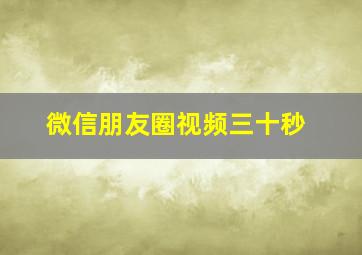 微信朋友圈视频三十秒